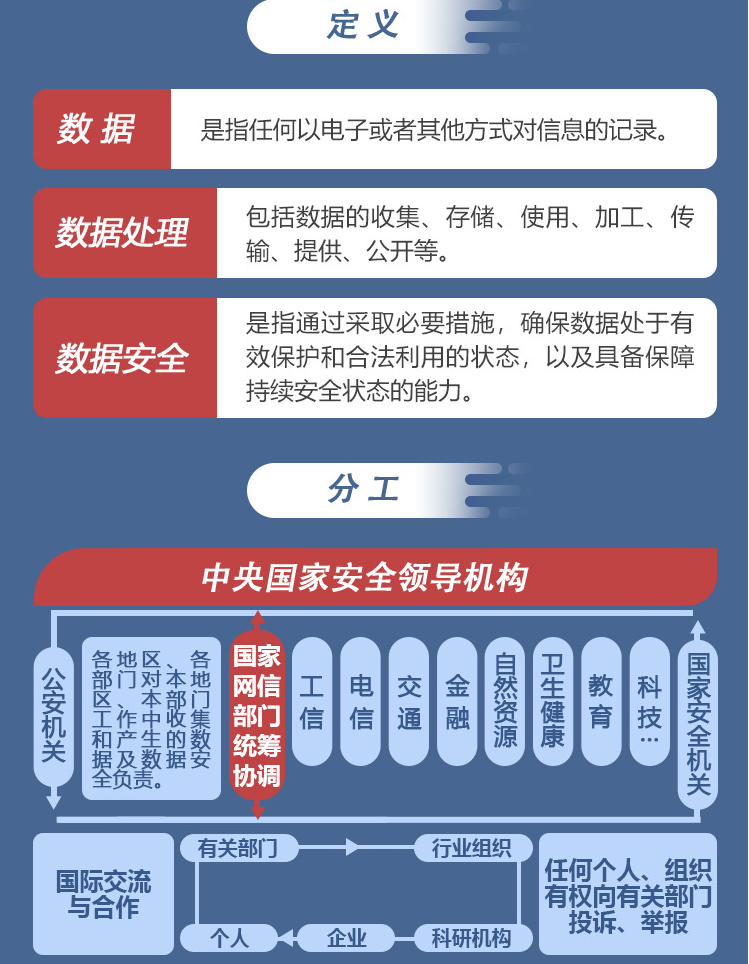 定义

数据　是指任何以电子或者其他方式对信息的记录。

数据处理　包括数据的收集、存储、使用、加工、传输、提供、公开等。

数据安全　是指通过采取必要措施，确保数据处于有效保护和合法利用的状态，以及具备保障持续安全状态的能力。

分工

中央国家安全领导机构

公安机关

各地区、各部门对本地区、本部门工作中收集和产生的数据及数据安全负责。

国家网信部门统筹协调

工信

电信

交通

金融

自然资源

卫生健康

教育

科技…

国家安全机关

国际交流与合作

有关部门

行业组织

个人

企业

科研机构

任何个人、组织有权向有关部门投诉、举报